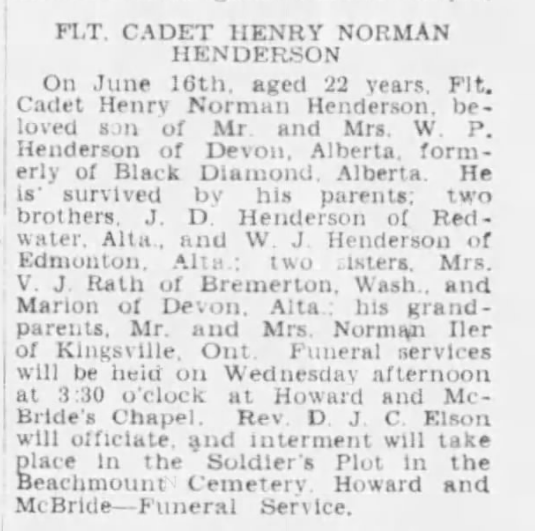 FLT. CADET HENRY NORMAN HENDERSON

On June 16th, aged 22 years, Flt. Cadet Henry Norman Henderson, beloved son of Mr. and Mrs. W. P. Henderson of Devon, Alberta, formerly of Black Diamond, Alberta. He is survived by his parents; two brothers, J. D. Henderson of Redwater, Alta., and W. J. Henderson of Edmonton, Alta.; two sisters, Mrs. V. J. Rath of Bremerton, Wash., and Marion of Devon, Alta.; his grandparents, Mr. and Mrs. Norman Iler of Kingsville, Ont. Funeral services will be held on Wednesday afternoon at 3:30 o'clock at Howard and McBride's Chapel. Rev. D. J. C. Elson will officiate, and interment will take place in the Soldier's Plot in the Beachmount Cemetery. Howard and McBride—Funeral Service.